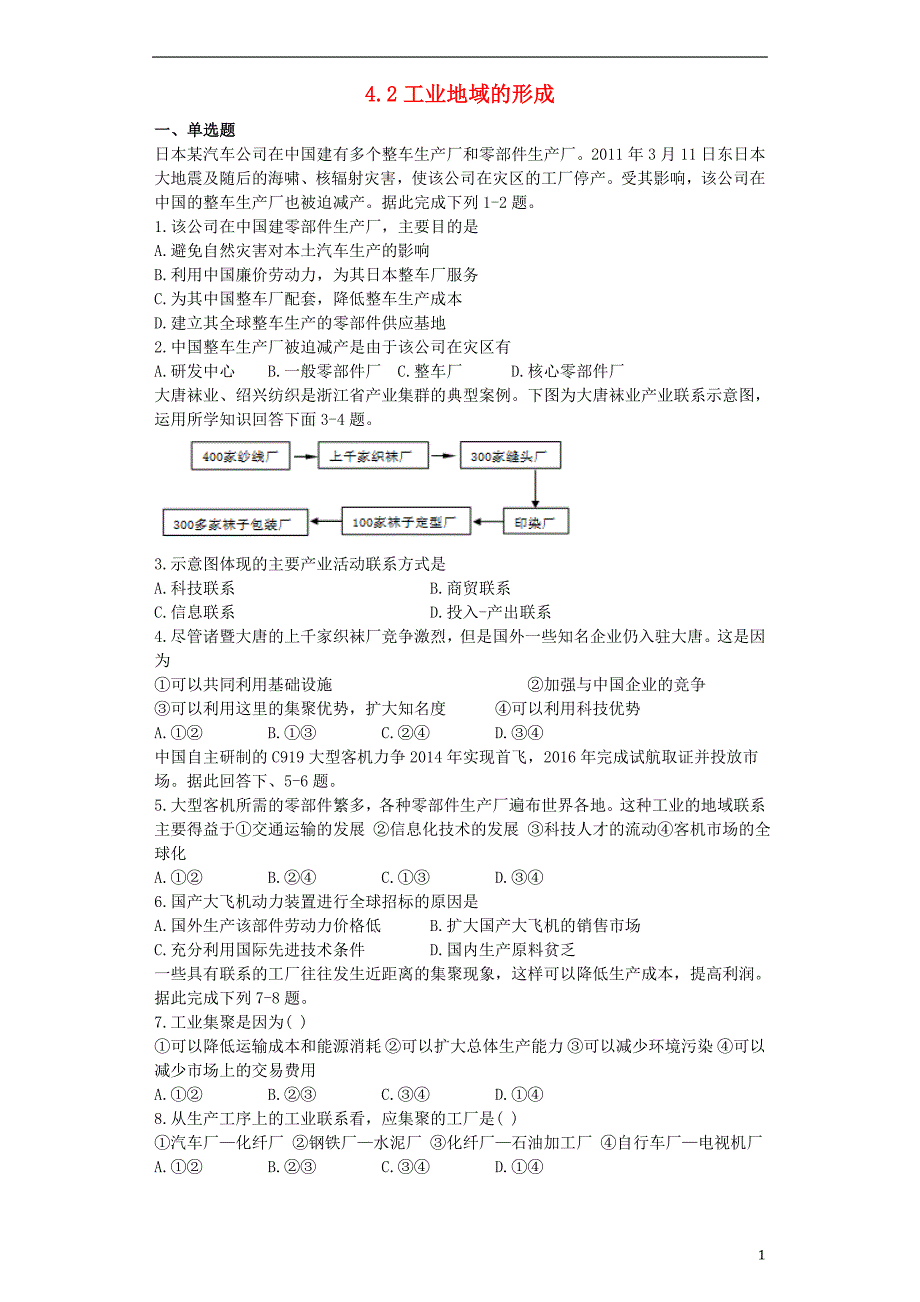 4.2 工业地域的形成

一、单选题

日本某汽车公司在中国建有多个整车生产厂和零部件生产厂。2011 年 3 月 11 日东日本大地震及随后的海啸、核辐射灾害，使该公司在灾区的工厂停产。受其影响，该公司在中国的整车生产厂也被迫减产。据此完成下列 1-2 题。

1.该公司在中国建零部件生产厂，主要目的是

A.避免自然灾害对本土汽车生产的影响

B.利用中国廉价劳动力，为其日本整车厂服务

C.为其中国整车厂配套，降低整车生产成本

D.建立其全球整车生产的零部件供应基地

2.中国整车生产厂被迫减产是由于该公司在灾区有

A.研发中心　B.一般零部件厂　C.整车厂　D.核心零部件厂

大唐袜业、绍兴纺织是浙江省产业集群的典型案例。下图为大唐袜业产业联系示意图，运用所学知识回答下面 3-4 题。

400家纱线厂
上千家织袜厂
300家缝头厂
印染厂
100家袜子定型厂
300多家袜子包装厂

3.示意图体现的主要产业活动联系方式是

A.科技联系　B.商贸联系

C.信息联系　D.投入-产出联系

4.尽管诸暨大唐的上千家织袜厂竞争激烈，但是国外一些知名企业仍入驻大唐。这是因为

①可以共同利用基础设施　②加强与中国企业的竞争

③可以利用这里的集聚优势，扩大知名度　④可以利用科技优势

A.①②　B.①③　C.②④　D.③④

中国自主研制的 C919 大型客机力争 2014 年实现首飞，2016 年完成试航取证并投放市场。据此回答下、5-6 题。

5.大型客机所需的零部件繁多，各种零部件生产厂遍布世界各地。这种工业的地域联系主要得益于①交通运输的发展 ②信息化技术的发展 ③科技人才的流动④客机市场的全球化

A.①②　B.②④　C.①③　D.③④

6.国产大飞机动力装置进行全球招标的原因是

A.国外生产该部件劳动力价格低　B.扩大国产大飞机的销售市场

C.充分利用国际先进技术条件　D.国内生产原料贫乏

一些具有联系的工厂往往发生近距离的集聚现象，这样可以降低生产成本，提高利润。据此完成下列 7-8 题。

7.工业集聚是因为( )

①可以降低运输成本和能源消耗 ②可以扩大总体生产能力 ③可以减少环境污染 ④可以减少市场上的交易费用

A.①②　B.②③　C.③④　D.①④

8.从生产工序上的工业联系看，应集聚的工厂是( )

①汽车厂—化纤厂 ②钢铁厂—水泥厂 ③化纤厂—石油加工厂 ④自行车厂—电视机厂

A.①②　B.②③　C.③④　D.①④

1